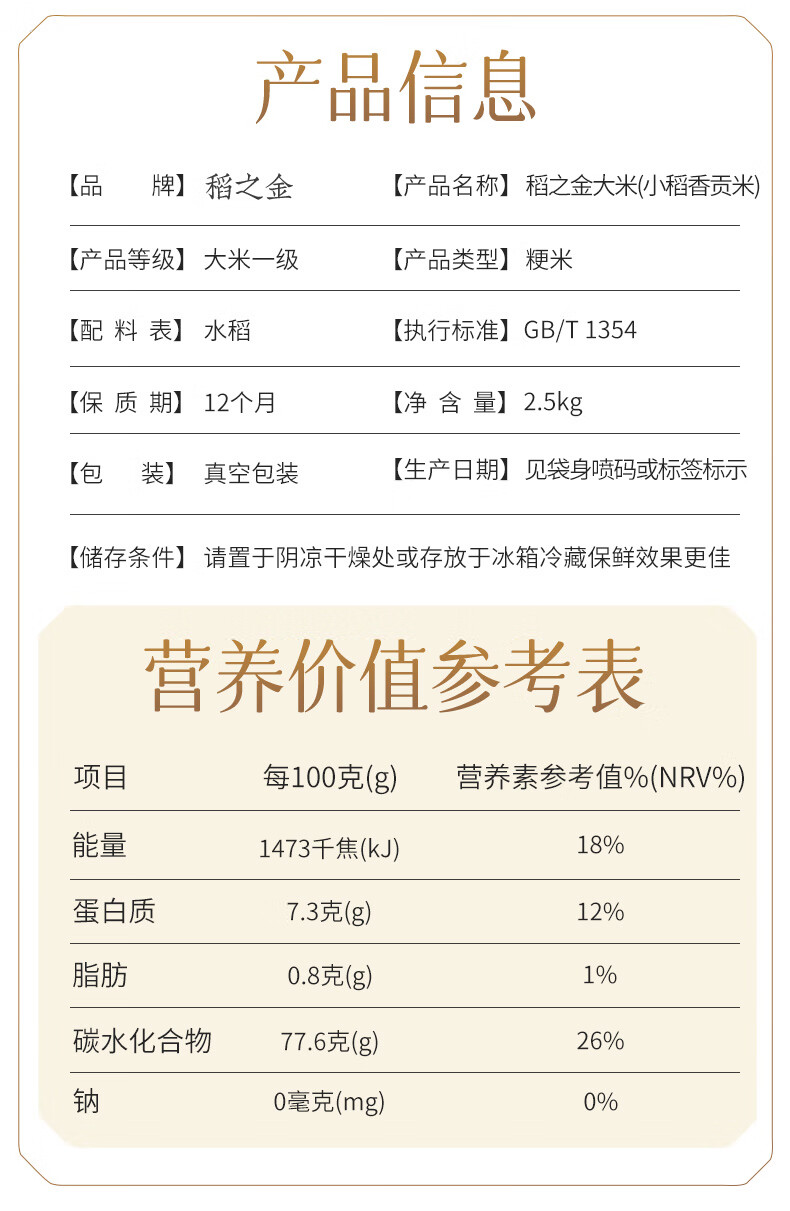 产品信息

【品　　牌】稻之金　　【产品名称】稻之金大米(小稻香贡米)

【产品等级】大米一级　　【产品类型】粳米

【配 料 表】水稻　　【执行标准】GB/T 1354

【保 质 期】12个月　　【净 含 量】2.5kg

【包　　装】真空包装　　【生产日期】见袋身喷码或标签标示

【储存条件】请置于阴凉干燥处或存放于冰箱冷藏保鲜效果更佳

营养价值参考表

| 项目 | 每100克(g) | 营养素参考值%(NRV%) |
|---|---|---|
| 能量 | 1473千焦(kJ) | 18% |
| 蛋白质 | 7.3克(g) | 12% |
| 脂肪 | 0.8克(g) | 1% |
| 碳水化合物 | 77.6克(g) | 26% |
| 钠 | 0毫克(mg) | 0% |